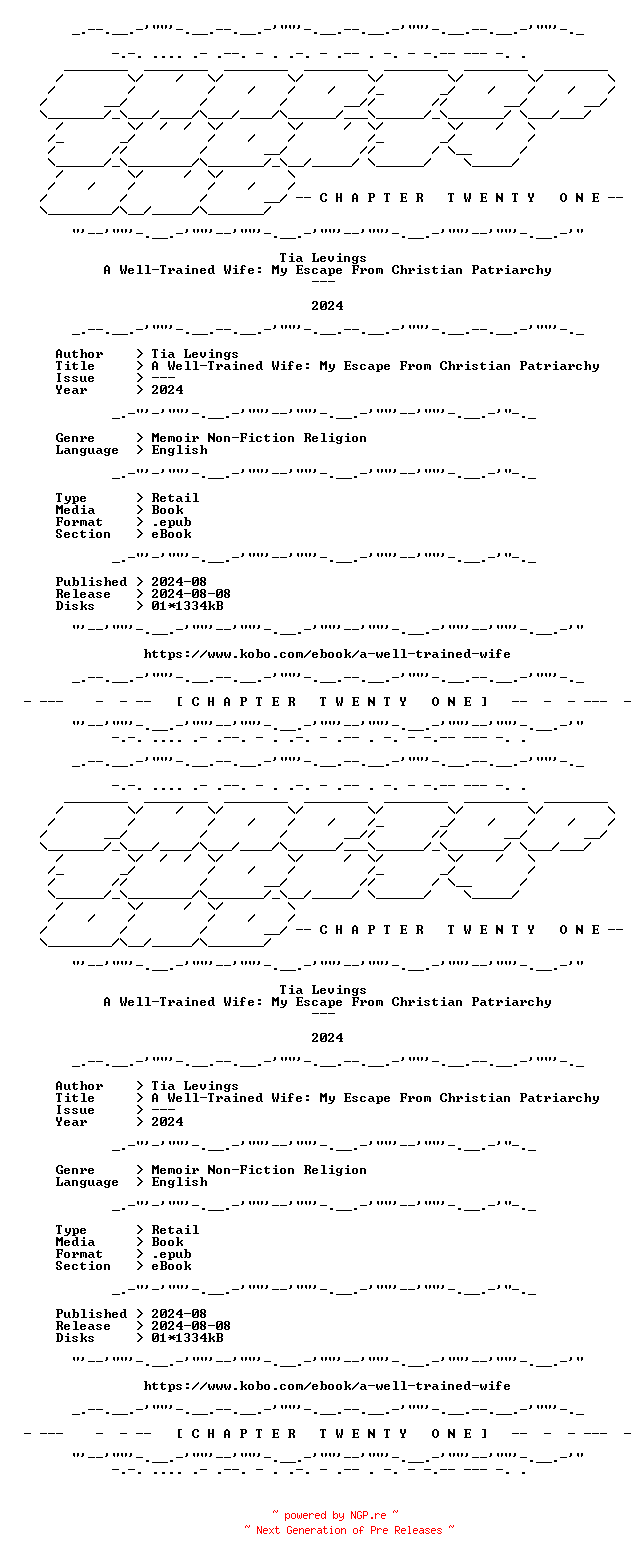 -- C H A P T E R T W E N T Y O N E --

Tia Levings
A Well-Trained Wife: My Escape From Christian Patriarchy
---

2024

Author > Tia Levings
Title > A Well-Trained Wife: My Escape From Christian Patriarchy
Issue > ---
Year > 2024

Genre > Memoir Non-Fiction Religion
Language > English

Type > Retail
Media > Book
Format > .epub
Section > eBook

Published > 2024-08
Release > 2024-08-08
Disks > 01*1334kB

https://www.kobo.com/ebook/a-well-trained-wife

[ C H A P T E R T W E N T Y O N E ]

-- C H A P T E R T W E N T Y O N E --

Tia Levings
A Well-Trained Wife: My Escape From Christian Patriarchy
---

2024

Author > Tia Levings
Title > A Well-Trained Wife: My Escape From Christian Patriarchy
Issue > ---
Year > 2024

Genre > Memoir Non-Fiction Religion
Language > English

Type > Retail
Media > Book
Format > .epub
Section > eBook

Published > 2024-08
Release > 2024-08-08
Disks > 01*1334kB

https://www.kobo.com/ebook/a-well-trained-wife

[ C H A P T E R T W E N T Y O N E ]

~ powered by NGP.re ~
~ Next Generation of Pre Releases ~